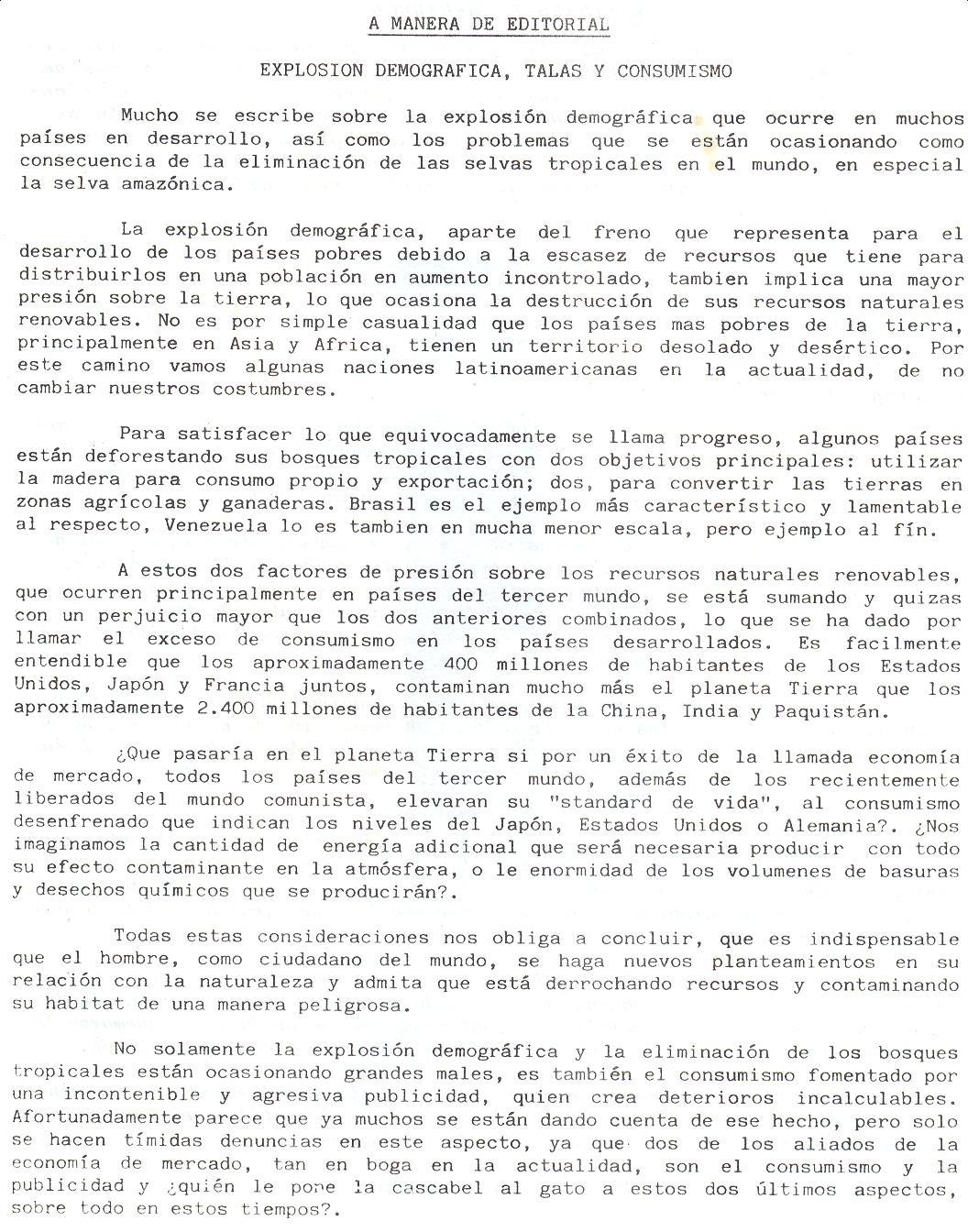 A MANERA DE EDITORIAL

EXPLOSION DEMOGRAFICA, TALAS Y CONSUMISMO

Mucho se escribe sobre la explosión demográfica que ocurre en muchos países en desarrollo, así como los problemas que se están ocasionando como consecuencia de la eliminación de las selvas tropicales en el mundo, en especial la selva amazónica.

La explosión demográfica, aparte del freno que representa para el desarrollo de los países pobres debido a la escasez de recursos que tiene para distribuirlos en una población en aumento incontrolado, tambien implica una mayor presión sobre la tierra, lo que ocasiona la destrucción de sus recursos naturales renovables. No es por simple casualidad que los países mas pobres de la tierra, principalmente en Asia y Africa, tienen un territorio desolado y desértico. Por este camino vamos algunas naciones latinoamericanas en la actualidad, de no cambiar nuestros costumbres.

Para satisfacer lo que equivocadamente se llama progreso, algunos países están deforestando sus bosques tropicales con dos objetivos principales: utilizar la madera para consumo propio y exportación; dos, para convertir las tierras en zonas agrícolas y ganaderas. Brasil es el ejemplo más característico y lamentable al respecto, Venezuela lo es tambien en mucha menor escala, pero ejemplo al fín.

A estos dos factores de presión sobre los recursos naturales renovables, que ocurren principalmente en países del tercer mundo, se está sumando y quizas con un perjuicio mayor que los dos anteriores combinados, lo que se ha dado por llamar el exceso de consumismo en los países desarrollados. Es facilmente entendible que los aproximadamente 400 millones de habitantes de los Estados Unidos, Japón y Francia juntos, contaminan mucho más el planeta Tierra que los aproximadamente 2.400 millones de habitantes de la China, India y Paquistán.

¿Que pasaría en el planeta Tierra si por un éxito de la llamada economía de mercado, todos los países del tercer mundo, además de los recientemente liberados del mundo comunista, elevaran su "standard de vida", al consumismo desenfrenado que indican los niveles del Japón, Estados Unidos o Alemania?. ¿Nos imaginamos la cantidad de energía adicional que será necesaria producir con todo su efecto contaminante en la atmósfera, o le enormidad de los volumenes de basuras y desechos químicos que se producirán?.

Todas estas consideraciones nos obliga a concluir, que es indispensable que el hombre, como ciudadano del mundo, se haga nuevos planteamientos en su relación con la naturaleza y admita que está derrochando recursos y contaminando su habitat de una manera peligrosa.

No solamente la explosión demográfica y la eliminación de los bosques tropicales están ocasionando grandes males, es también el consumismo fomentado por una incontenible y agresiva publicidad, quien crea deterioros incalculables. Afortunadamente parece que ya muchos se están dando cuenta de ese hecho, pero solo se hacen tímidas denuncias en este aspecto, ya que dos de los aliados de la economía de mercado, tan en boga en la actualidad, son el consumismo y la publicidad y ¿quién le pone la cascabel al gato a estos dos últimos aspectos, sobre todo en estos tiempos?.